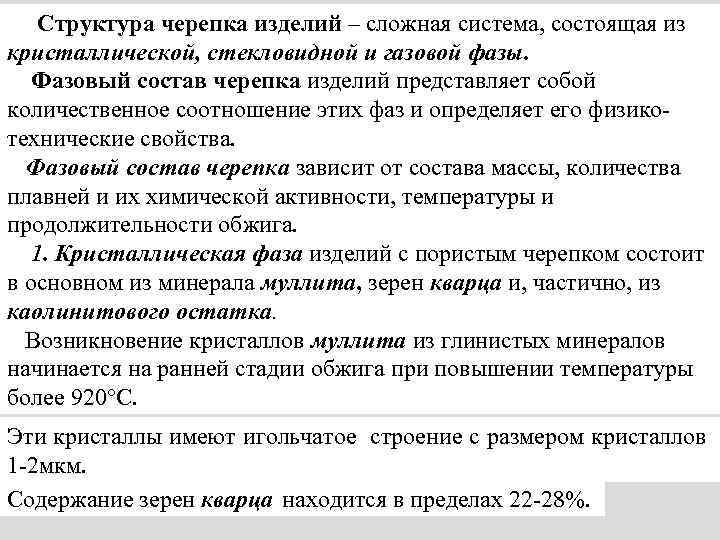 Структура черепка изделий – сложная система, состоящая из кристаллической, стекловидной и газовой фазы.

Фазовый состав черепка изделий представляет собой количественное соотношение этих фаз и определяет его физико-технические свойства.

Фазовый состав черепка зависит от состава массы, количества плавней и их химической активности, температуры и продолжительности обжига.

1. Кристаллическая фаза изделий с пористым черепком состоит в основном из минерала муллита, зерен кварца и, частично, из каолинитового остатка.

Возникновение кристаллов муллита из глинистых минералов начинается на ранней стадии обжига при повышении температуры более 920°С.

Эти кристаллы имеют игольчатое строение с размером кристаллов 1-2мкм.

Содержание зерен кварца находится в пределах 22-28%.